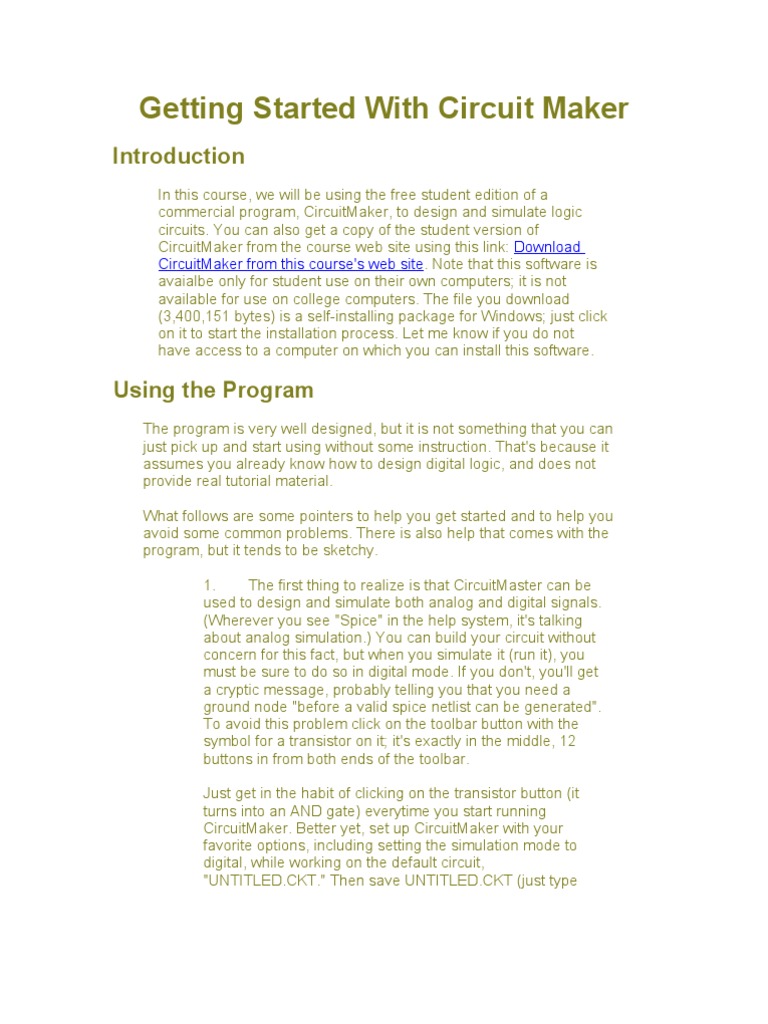 Getting Started With Circuit Maker

Introduction

In this course, we will be using the free student edition of a commercial program, CircuitMaker, to design and simulate logic circuits. You can also get a copy of the student version of CircuitMaker from the course web site using this link: Download CircuitMaker from this course's web site. Note that this software is avaialbe only for student use on their own computers; it is not available for use on college computers. The file you download (3,400,151 bytes) is a self-installing package for Windows; just click on it to start the installation process. Let me know if you do not have access to a computer on which you can install this software.

Using the Program

The program is very well designed, but it is not something that you can just pick up and start using without some instruction. That's because it assumes you already know how to design digital logic, and does not provide real tutorial material.

What follows are some pointers to help you get started and to help you avoid some common problems. There is also help that comes with the program, but it tends to be sketchy.

1. The first thing to realize is that CircuitMaster can be used to design and simulate both analog and digital signals. (Wherever you see "Spice" in the help system, it's talking about analog simulation.) You can build your circuit without concern for this fact, but when you simulate it (run it), you must be sure to do so in digital mode. If you don't, you'll get a cryptic message, probably telling you that you need a ground node "before a valid spice netlist can be generated". To avoid this problem click on the toolbar button with the symbol for a transistor on it; it's exactly in the middle, 12 buttons in from both ends of the toolbar.

Just get in the habit of clicking on the transistor button (it turns into an AND gate) everytime you start running CircuitMaker. Better yet, set up CircuitMaker with your favorite options, including setting the simulation mode to digital, while working on the default circuit, "UNTITLED.CKT." Then save UNTITLED.CKT (just type